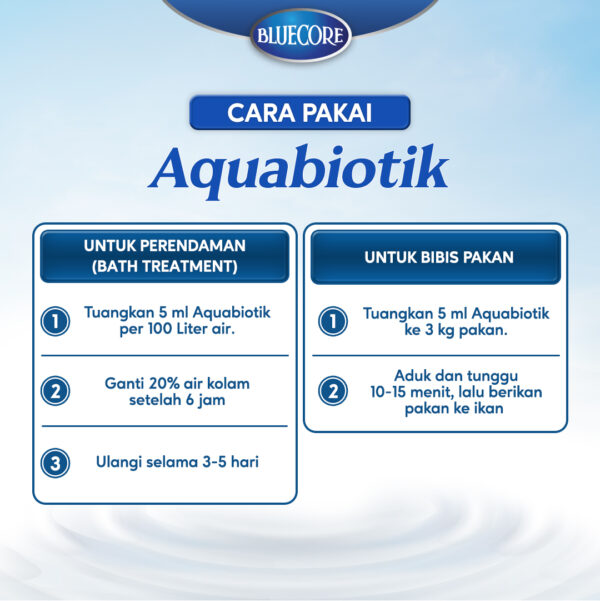 BLUECORE

CARA PAKAI

Aquabiotik

UNTUK PERENDAMAN (BATH TREATMENT)

1 Tuangkan 5 ml Aquabiotik per 100 Liter air.

2 Ganti 20% air kolam setelah 6 jam

3 Ulangi selama 3-5 hari

UNTUK BIBIS PAKAN

1 Tuangkan 5 ml Aquabiotik ke 3 kg pakan.

2 Aduk dan tunggu 10-15 menit, lalu berikan pakan ke ikan